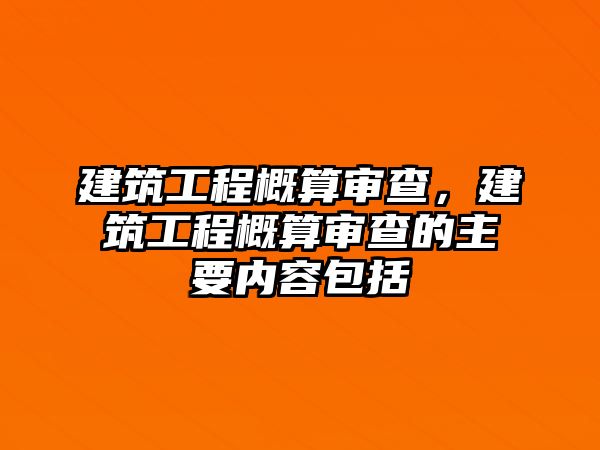 建筑工程概算审查，建筑工程概算审查的主要内容包括